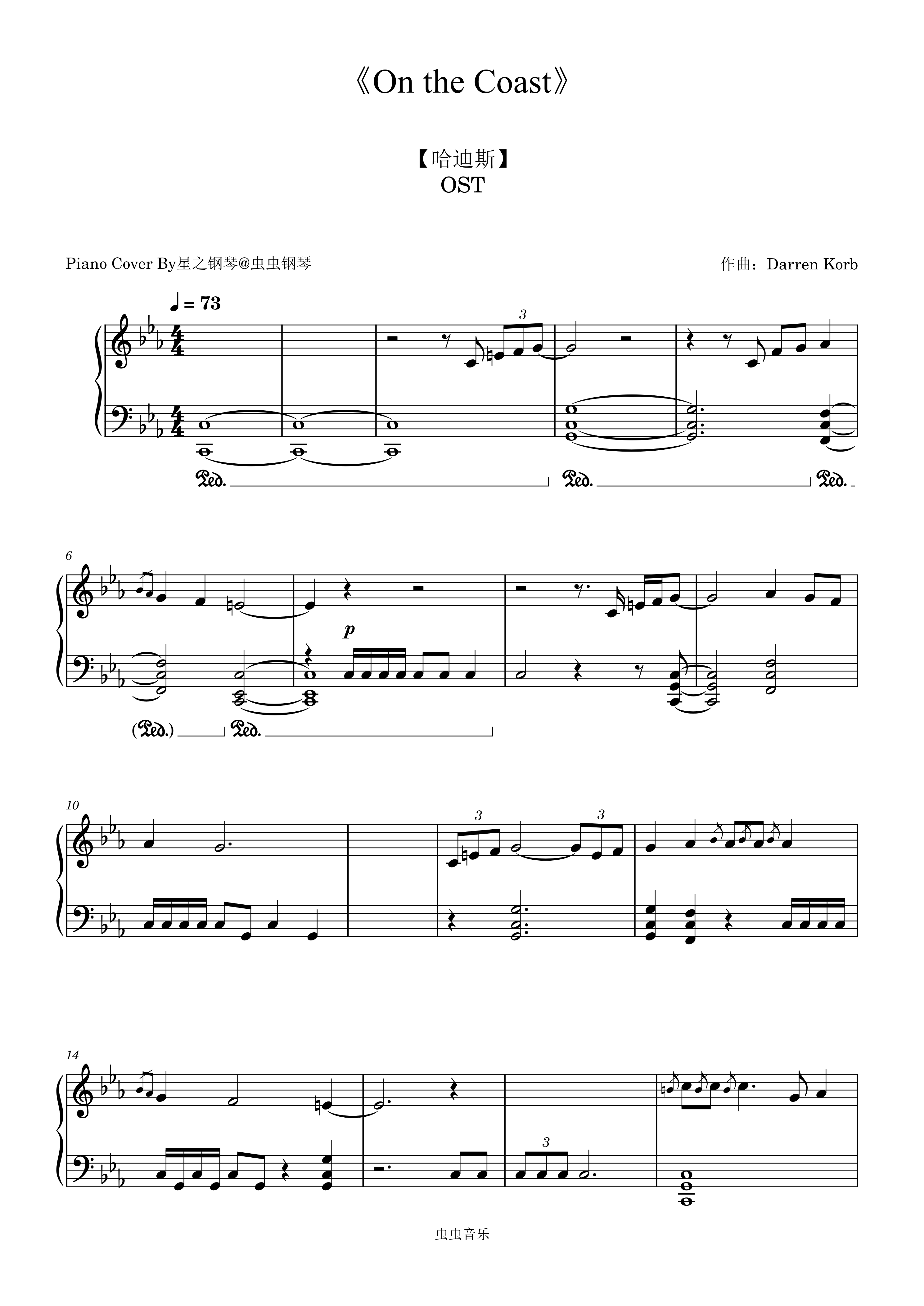 《On the Coast》

【哈迪斯】
OST

Piano Cover By星之钢琴@虫虫钢琴

作曲：Darren Korb

♩ = 73

3

Ped.

Ped.

Ped.

6

p

(Ped.)

Ped.

10

3

3

14

3

虫虫音乐